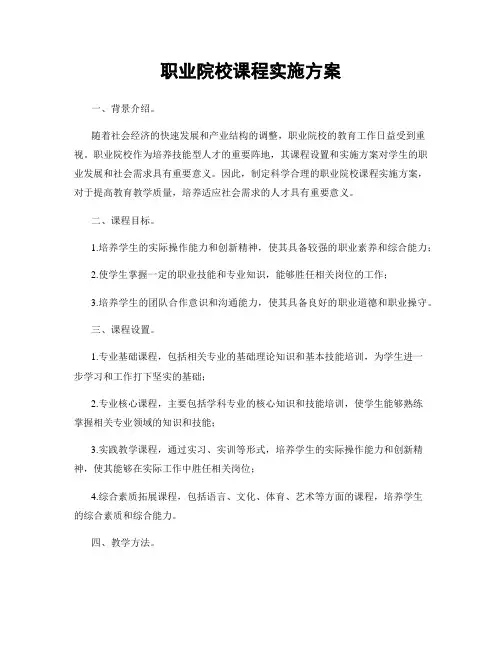 职业院校课程实施方案

一、背景介绍。

随着社会经济的快速发展和产业结构的调整，职业院校的教育工作日益受到重视。职业院校作为培养技能型人才的重要阵地，其课程设置和实施方案对学生的职业发展和社会需求具有重要意义。因此，制定科学合理的职业院校课程实施方案，对于提高教育教学质量，培养适应社会需求的人才具有重要意义。

二、课程目标。

1.培养学生的实际操作能力和创新精神，使其具备较强的职业素养和综合能力；

2.使学生掌握一定的职业技能和专业知识，能够胜任相关岗位的工作；

3.培养学生的团队合作意识和沟通能力，使其具备良好的职业道德和职业操守。

三、课程设置。

1.专业基础课程，包括相关专业的基础理论知识和基本技能培训，为学生进一步学习和工作打下坚实的基础；

2.专业核心课程，主要包括学科专业的核心知识和技能培训，使学生能够熟练掌握相关专业领域的知识和技能；

3.实践教学课程，通过实习、实训等形式，培养学生的实际操作能力和创新精神，使其能够在实际工作中胜任相关岗位；

4.综合素质拓展课程，包括语言、文化、体育、艺术等方面的课程，培养学生的综合素质和综合能力。

四、教学方法。